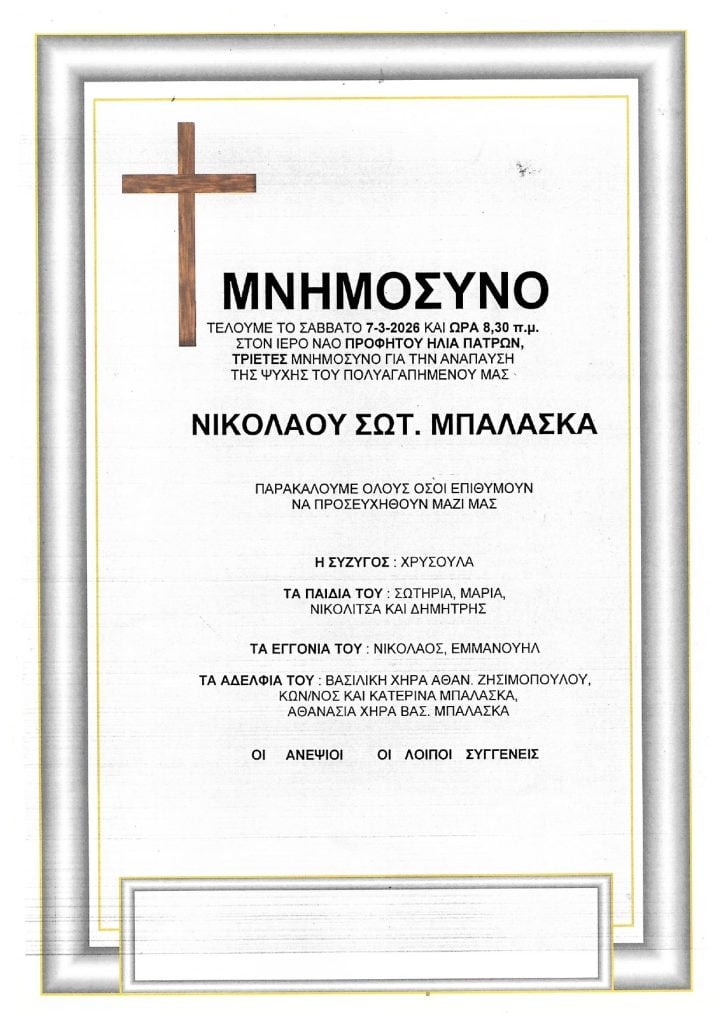 ΜΝΗΜΟΣΥΝΟ

ΤΕΛΟΥΜΕ ΤΟ ΣΑΒΒΑΤΟ 7-3-2026 ΚΑΙ ΩΡΑ 8,30 π.μ. ΣΤΟΝ ΙΕΡΟ ΝΑΟ ΠΡΟΦΗΤΟΥ ΗΛΙΑ ΠΑΤΡΩΝ, ΤΡΙΕΤΕΣ ΜΝΗΜΟΣΥΝΟ ΓΙΑ ΤΗΝ ΑΝΑΠΑΥΣΗ ΤΗΣ ΨΥΧΗΣ ΤΟΥ ΠΟΛΥΑΓΑΠΗΜΕΝΟΥ ΜΑΣ

ΝΙΚΟΛΑΟΥ ΣΩΤ. ΜΠΑΛΑΣΚΑ

ΠΑΡΑΚΑΛΟΥΜΕ ΟΛΟΥΣ ΟΣΟΙ ΕΠΙΘΥΜΟΥΝ ΝΑ ΠΡΟΣΕΥΧΗΘΟΥΝ ΜΑΖΙ ΜΑΣ

Η ΣΥΖΥΓΟΣ : ΧΡΥΣΟΥΛΑ

ΤΑ ΠΑΙΔΙΑ ΤΟΥ : ΣΩΤΗΡΙΑ, ΜΑΡΙΑ, ΝΙΚΟΛΙΤΣΑ ΚΑΙ ΔΗΜΗΤΡΗΣ

ΤΑ ΕΓΓΟΝΙΑ ΤΟΥ : ΝΙΚΟΛΑΟΣ, ΕΜΜΑΝΟΥΗΛ

ΤΑ ΑΔΕΛΦΙΑ ΤΟΥ : ΒΑΣΙΛΙΚΗ ΧΗΡΑ ΑΘΑΝ. ΖΗΣΙΜΟΠΟΥΛΟΥ, ΚΩΝ/ΝΟΣ ΚΑΙ ΚΑΤΕΡΙΝΑ ΜΠΑΛΑΣΚΑ, ΑΘΑΝΑΣΙΑ ΧΗΡΑ ΒΑΣ. ΜΠΑΛΑΣΚΑ

ΟΙ ΑΝΕΨΙΟΙ ΟΙ ΛΟΙΠΟΙ ΣΥΓΓΕΝΕΙΣ